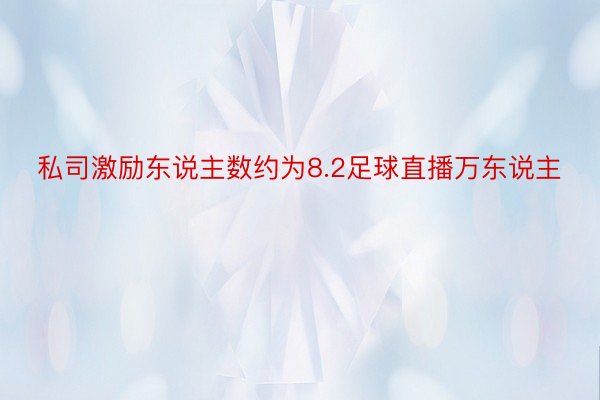 私司激励东说主数约为8.2足球直播万东说主